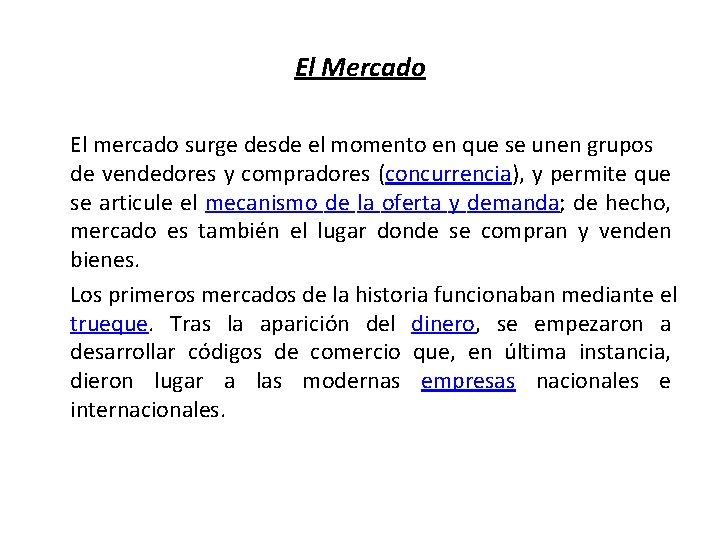 El Mercado

El mercado surge desde el momento en que se unen grupos de vendedores y compradores (concurrencia), y permite que se articule el mecanismo de la oferta y demanda; de hecho, mercado es también el lugar donde se compran y venden bienes.

Los primeros mercados de la historia funcionaban mediante el trueque. Tras la aparición del dinero, se empezaron a desarrollar códigos de comercio que, en última instancia, dieron lugar a las modernas empresas nacionales e internacionales.